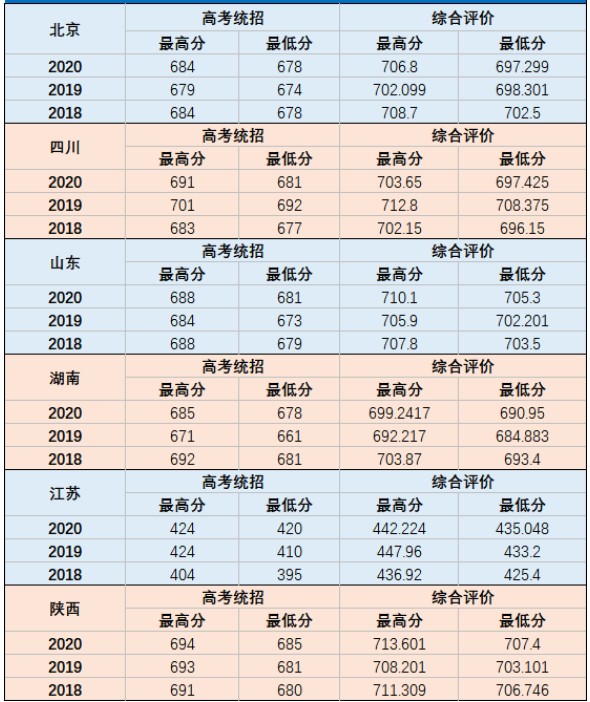 | 北京 | 高考统招 | | 综合评价 | |
|---|---|---|---|---|
| | 最高分 | 最低分 | 最高分 | 最低分 |
| 2020 | 684 | 678 | 706.8 | 697.299 |
| 2019 | 679 | 674 | 702.099 | 698.301 |
| 2018 | 684 | 678 | 708.7 | 702.5 |
| 四川 | 高考统招 | | 综合评价 | |
| | 最高分 | 最低分 | 最高分 | 最低分 |
| 2020 | 691 | 681 | 703.65 | 697.425 |
| 2019 | 701 | 692 | 712.8 | 708.375 |
| 2018 | 683 | 677 | 702.15 | 696.15 |
| 山东 | 高考统招 | | 综合评价 | |
| | 最高分 | 最低分 | 最高分 | 最低分 |
| 2020 | 688 | 681 | 710.1 | 705.3 |
| 2019 | 684 | 673 | 705.9 | 702.201 |
| 2018 | 688 | 679 | 707.8 | 703.5 |
| 湖南 | 高考统招 | | 综合评价 | |
| | 最高分 | 最低分 | 最高分 | 最低分 |
| 2020 | 685 | 678 | 699.2417 | 690.95 |
| 2019 | 671 | 661 | 692.217 | 684.883 |
| 2018 | 692 | 681 | 703.87 | 693.4 |
| 江苏 | 高考统招 | | 综合评价 | |
| | 最高分 | 最低分 | 最高分 | 最低分 |
| 2020 | 424 | 420 | 442.224 | 435.048 |
| 2019 | 424 | 410 | 447.96 | 433.2 |
| 2018 | 404 | 395 | 436.92 | 425.4 |
| 陕西 | 高考统招 | | 综合评价 | |
| | 最高分 | 最低分 | 最高分 | 最低分 |
| 2020 | 694 | 685 | 713.601 | 707.4 |
| 2019 | 693 | 681 | 708.201 | 703.101 |
| 2018 | 691 | 680 | 711.309 | 706.746 |